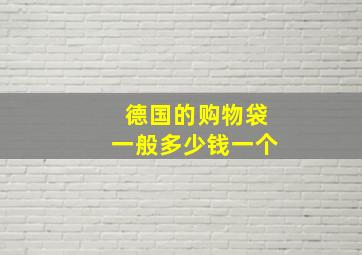 德国的购物袋
一般多少钱一个